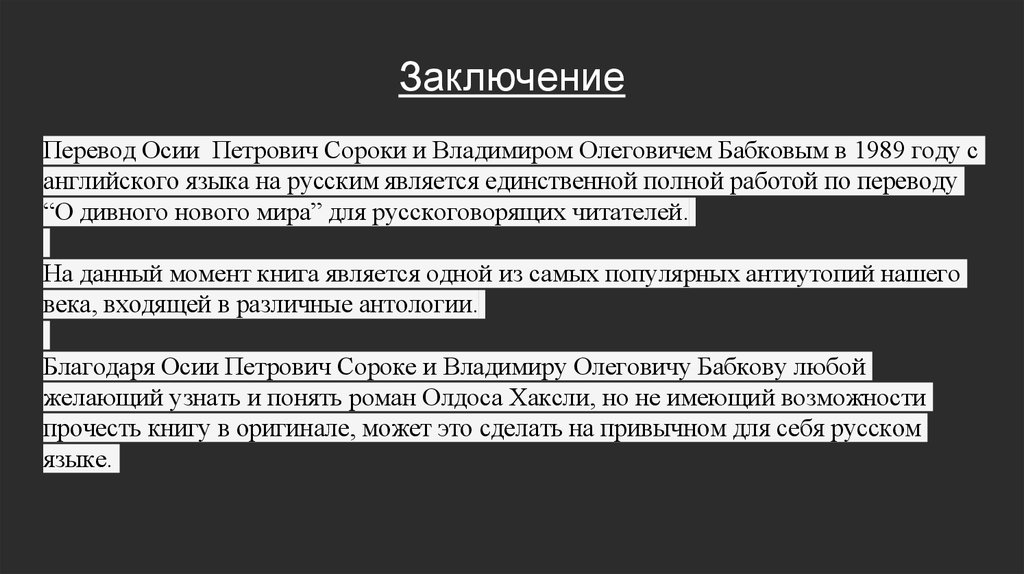 Заключение

Перевод Осии Петрович Сороки и Владимиром Олеговичем Бабковым в 1989 году с английского языка на русским является единственной полной работой по переводу “О дивного нового мира” для русскоговорящих читателей.

На данный момент книга является одной из самых популярных антиутопий нашего века, входящей в различные антологии.

Благодаря Осии Петрович Сороке и Владимиру Олеговичу Бабкову любой желающий узнать и понять роман Олдоса Хаксли, но не имеющий возможности прочесть книгу в оригинале, может это сделать на привычном для себя русском языке.